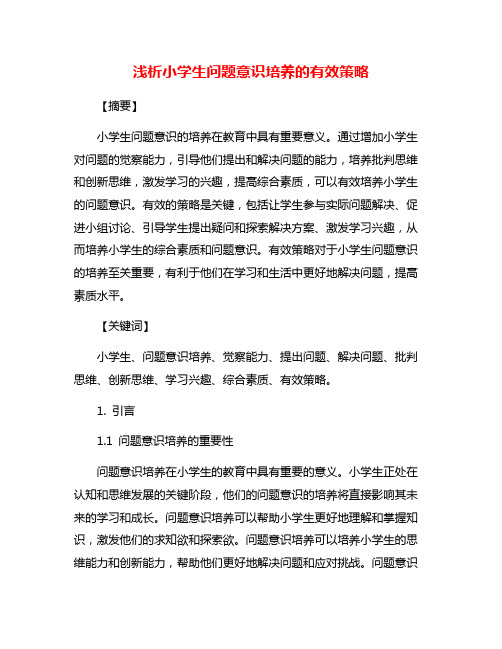 浅析小学生问题意识培养的有效策略

【摘要】

小学生问题意识的培养在教育中具有重要意义。通过增加小学生对问题的觉察能力，引导他们提出和解决问题的能力，培养批判思维和创新思维，激发学习的兴趣，提高综合素质，可以有效培养小学生的问题意识。有效的策略是关键，包括让学生参与实际问题解决、促进小组讨论、引导学生提出疑问和探索解决方案、激发学习兴趣，从而培养小学生的综合素质和问题意识。有效策略对于小学生问题意识的培养至关重要，有利于他们在学习和生活中更好地解决问题，提高素质水平。

【关键词】

小学生、问题意识培养、觉察能力、提出问题、解决问题、批判思维、创新思维、学习兴趣、综合素质、有效策略。

1. 引言

1.1 问题意识培养的重要性

问题意识培养在小学生的教育中具有重要的意义。小学生正处在认知和思维发展的关键阶段，他们的问题意识的培养将直接影响其未来的学习和成长。问题意识培养可以帮助小学生更好地理解和掌握知识，激发他们的求知欲和探索欲。问题意识培养可以培养小学生的思维能力和创新能力，帮助他们更好地解决问题和应对挑战。问题意识